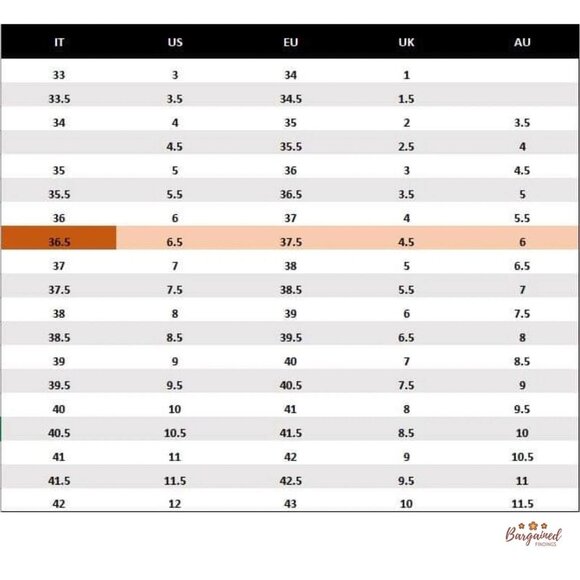 | IT | US | EU | UK | AU |
|---|---|---|---|---|
| 33 | 3 | 34 | 1 | |
| 33.5 | 3.5 | 34.5 | 1.5 | |
| 34 | 4 | 35 | 2 | 3.5 |
| | 4.5 | 35.5 | 2.5 | 4 |
| 35 | 5 | 36 | 3 | 4.5 |
| 35.5 | 5.5 | 36.5 | 3.5 | 5 |
| 36 | 6 | 37 | 4 | 5.5 |
| 36.5 | 6.5 | 37.5 | 4.5 | 6 |
| 37 | 7 | 38 | 5 | 6.5 |
| 37.5 | 7.5 | 38.5 | 5.5 | 7 |
| 38 | 8 | 39 | 6 | 7.5 |
| 38.5 | 8.5 | 39.5 | 6.5 | 8 |
| 39 | 9 | 40 | 7 | 8.5 |
| 39.5 | 9.5 | 40.5 | 7.5 | 9 |
| 40 | 10 | 41 | 8 | 9.5 |
| 40.5 | 10.5 | 41.5 | 8.5 | 10 |
| 41 | 11 | 42 | 9 | 10.5 |
| 41.5 | 11.5 | 42.5 | 9.5 | 11 |
| 42 | 12 | 43 | 10 | 11.5 |

Bargained FINDINGS